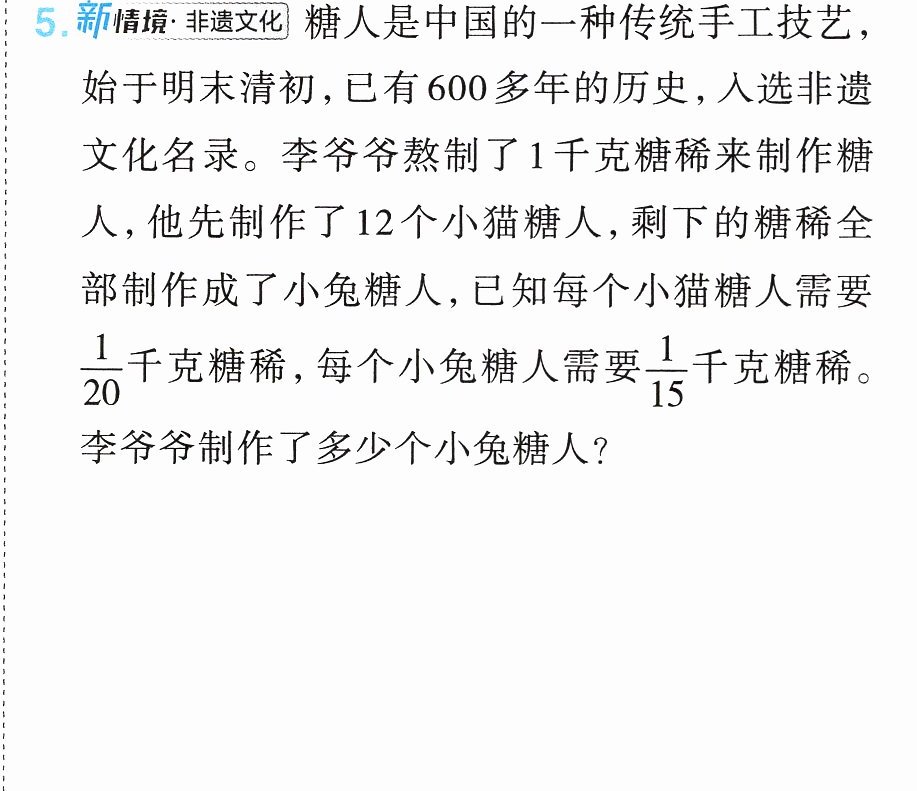 5.新情境·非遗文化 糖人是中国的一种传统手工技艺,始于明末清初,已有600多年的历史,入选非遗文化名录。李爷爷熬制了1千克糖稀来制作糖人,他先制作了12个小猫糖人,剩下的糖稀全部制作成了小兔糖人,已知每个小猫糖人需要$\frac{1}{20}$千克糖稀,每个小兔糖人需要$\frac{1}{15}$千克糖稀。李爷爷制作了多少个小兔糖人?